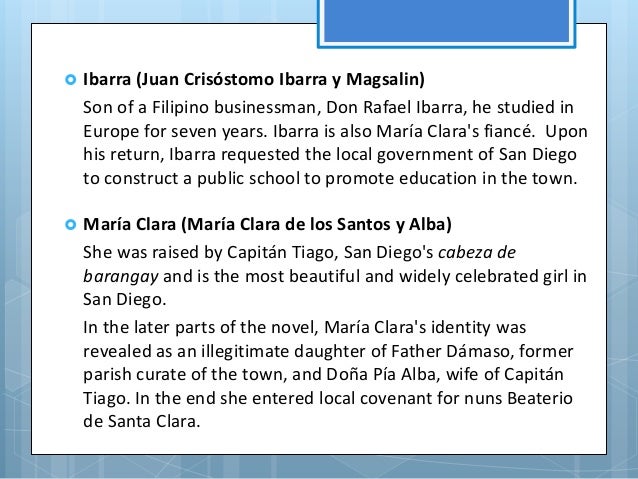 Ibarra (Juan Crisóstomo Ibarra y Magsalin)

Son of a Filipino businessman, Don Rafael Ibarra, he studied in Europe for seven years. Ibarra is also María Clara's fiancé. Upon his return, Ibarra requested the local government of San Diego to construct a public school to promote education in the town.

María Clara (María Clara de los Santos y Alba)

She was raised by Capitán Tiago, San Diego's cabeza de barangay and is the most beautiful and widely celebrated girl in San Diego.

In the later parts of the novel, María Clara's identity was revealed as an illegitimate daughter of Father Dámaso, former parish curate of the town, and Doña Pía Alba, wife of Capitán Tiago. In the end she entered local covenant for nuns Beaterio de Santa Clara.